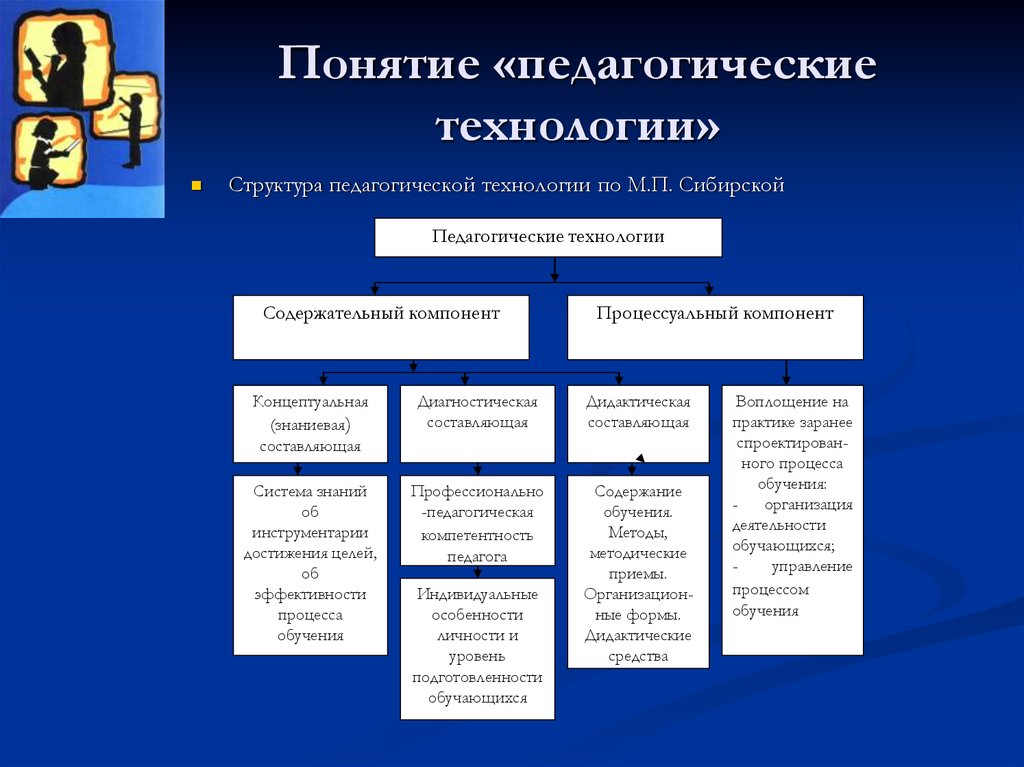 Понятие «педагогические технологии»

Структура педагогической технологии по М.П. Сибирской

Педагогические технологии

Содержательный компонент

Процессуальный компонент

Концептуальная (знаниевая) составляющая

Диагностическая составляющая

Дидактическая составляющая

Воплощение на практике заранее спроектированного процесса обучения:
- организация деятельности обучающихся;
- управление процессом обучения

Система знаний об инструментарии достижения целей, об эффективности процесса обучения

Профессионально-педагогическая компетентность педагога

Индивидуальные особенности личности и уровень подготовленности обучающихся

Содержание обучения. Методы, методические приемы. Организационные формы. Дидактические средства